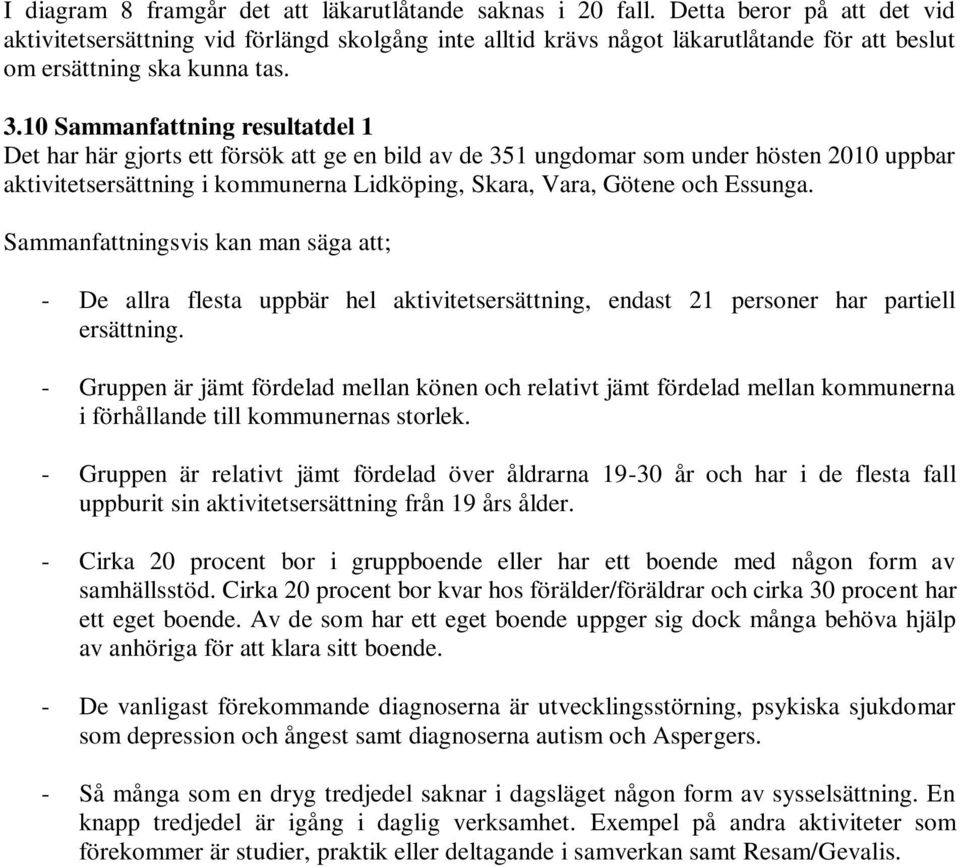 I diagram 8 framgår det att läkarutlåtande saknas i 20 fall. Detta beror på att det vid aktivitetsersättning vid förlängd skolgång inte alltid krävs något läkarutlåtande för att beslut om ersättning ska kunna tas.

3.10 Sammanfattning resultatdel 1
Det har här gjorts ett försök att ge en bild av de 351 ungdomar som under hösten 2010 uppbar aktivitetsersättning i kommunerna Lidköping, Skara, Vara, Götene och Essunga.

Sammanfattningsvis kan man säga att;

- De allra flesta uppbär hel aktivitetsersättning, endast 21 personer har partiell ersättning.

- Gruppen är jämt fördelad mellan könen och relativt jämt fördelad mellan kommunerna i förhållande till kommunernas storlek.

- Gruppen är relativt jämt fördelad över åldrarna 19-30 år och har i de flesta fall uppburit sin aktivitetsersättning från 19 års ålder.

- Cirka 20 procent bor i gruppboende eller har ett boende med någon form av samhällsstöd. Cirka 20 procent bor kvar hos förälder/föräldrar och cirka 30 procent har ett eget boende. Av de som har ett eget boende uppger sig dock många behöva hjälp av anhöriga för att klara sitt boende.

- De vanligast förekommande diagnoserna är utvecklingsstörning, psykiska sjukdomar som depression och ångest samt diagnoserna autism och Aspergers.

- Så många som en dryg tredjedel saknar i dagsläget någon form av sysselsättning. En knapp tredjedel är igång i daglig verksamhet. Exempel på andra aktiviteter som förekommer är studier, praktik eller deltagande i samverkan samt Resam/Gevalis.